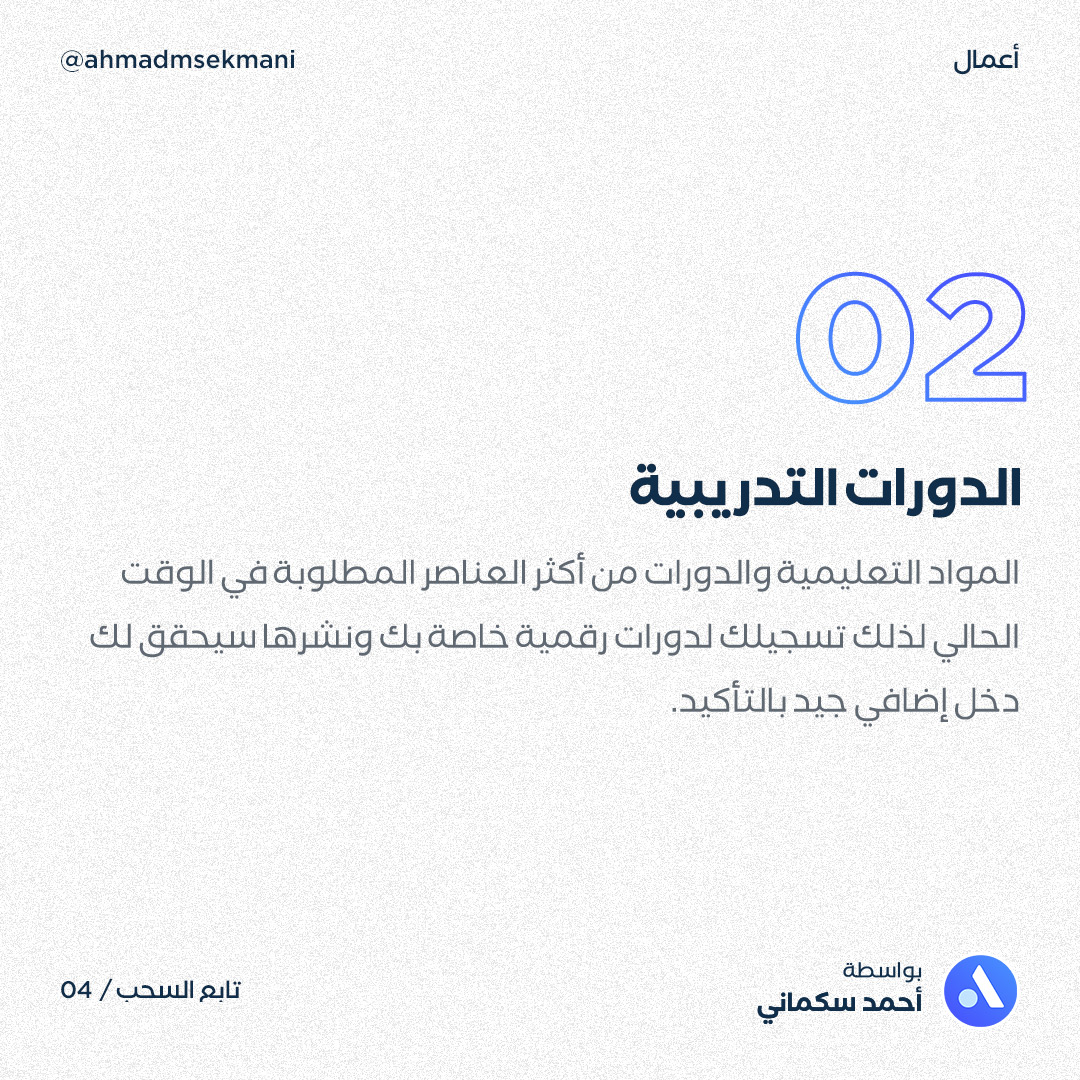 أعمال

@ahmadmsekmani

02

الدورات التدريبية

المواد التعليمية والدورات من أكثر العناصر المطلوبة في الوقت الحالي لذلك تسجيلك لدورات رقمية خاصة بك ونشرها سيحقق لك دخل إضافي جيد بالتأكيد.

بواسطة
أحمد سكماني

تابع السحب / 04